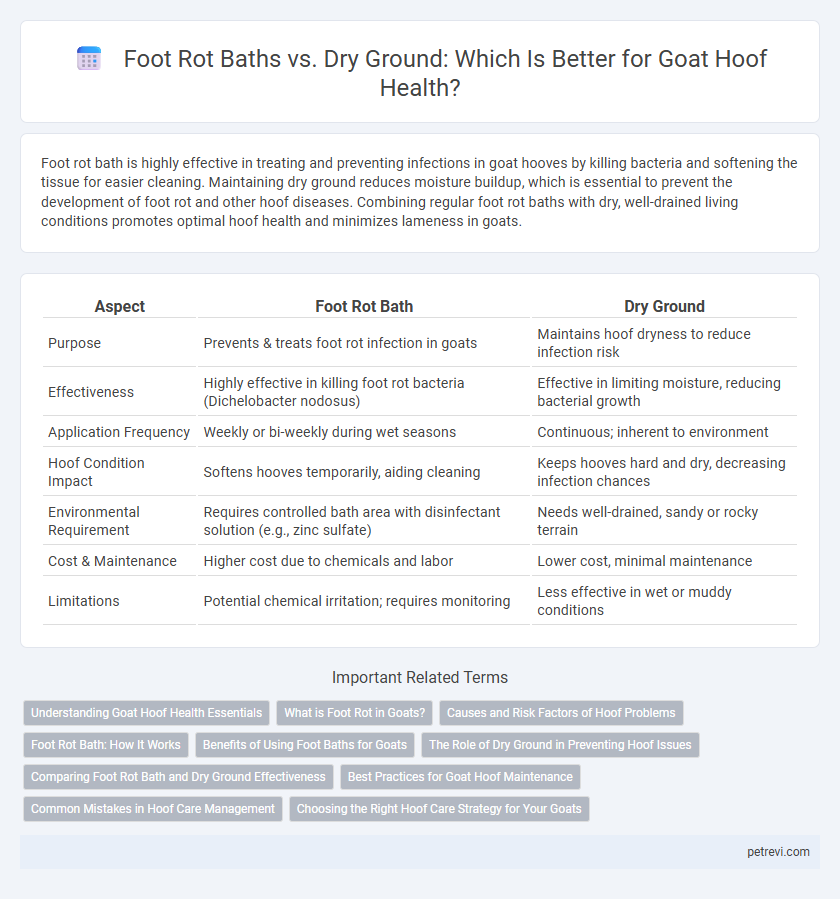 Foot Rot Baths vs. Dry Ground: Which Is Better for Goat Hoof Health?

Foot rot bath is highly effective in treating and preventing infections in goat hooves by killing bacteria and softening the tissue for easier cleaning. Maintaining dry ground reduces moisture buildup, which is essential to prevent the development of foot rot and other hoof diseases. Combining regular foot rot baths with dry, well-drained living conditions promotes optimal hoof health and minimizes lameness in goats.

| Aspect | Foot Rot Bath | Dry Ground |
|---|---|---|
| Purpose | Prevents & treats foot rot infection in goats | Maintains hoof dryness to reduce infection risk |
| Effectiveness | Highly effective in killing foot rot bacteria (Dichelobacter nodosus) | Effective in limiting moisture, reducing bacterial growth |
| Application Frequency | Weekly or bi-weekly during wet seasons | Continuous; inherent to environment |
| Hoof Condition Impact | Softens hooves temporarily, aiding cleaning | Keeps hooves hard and dry, decreasing infection chances |
| Environmental Requirement | Requires controlled bath area with disinfectant solution (e.g., zinc sulfate) | Needs well-drained, sandy or rocky terrain |
| Cost & Maintenance | Higher cost due to chemicals and labor | Lower cost, minimal maintenance |
| Limitations | Potential chemical irritation; requires monitoring | Less effective in wet or muddy conditions |

Important Related Terms

Understanding Goat Hoof Health Essentials
What is Foot Rot in Goats?
Causes and Risk Factors of Hoof Problems
Foot Rot Bath: How It Works
Benefits of Using Foot Baths for Goats
The Role of Dry Ground in Preventing Hoof Issues
Comparing Foot Rot Bath and Dry Ground Effectiveness
Best Practices for Goat Hoof Maintenance
Common Mistakes in Hoof Care Management
Choosing the Right Hoof Care Strategy for Your Goats

petrevi.com